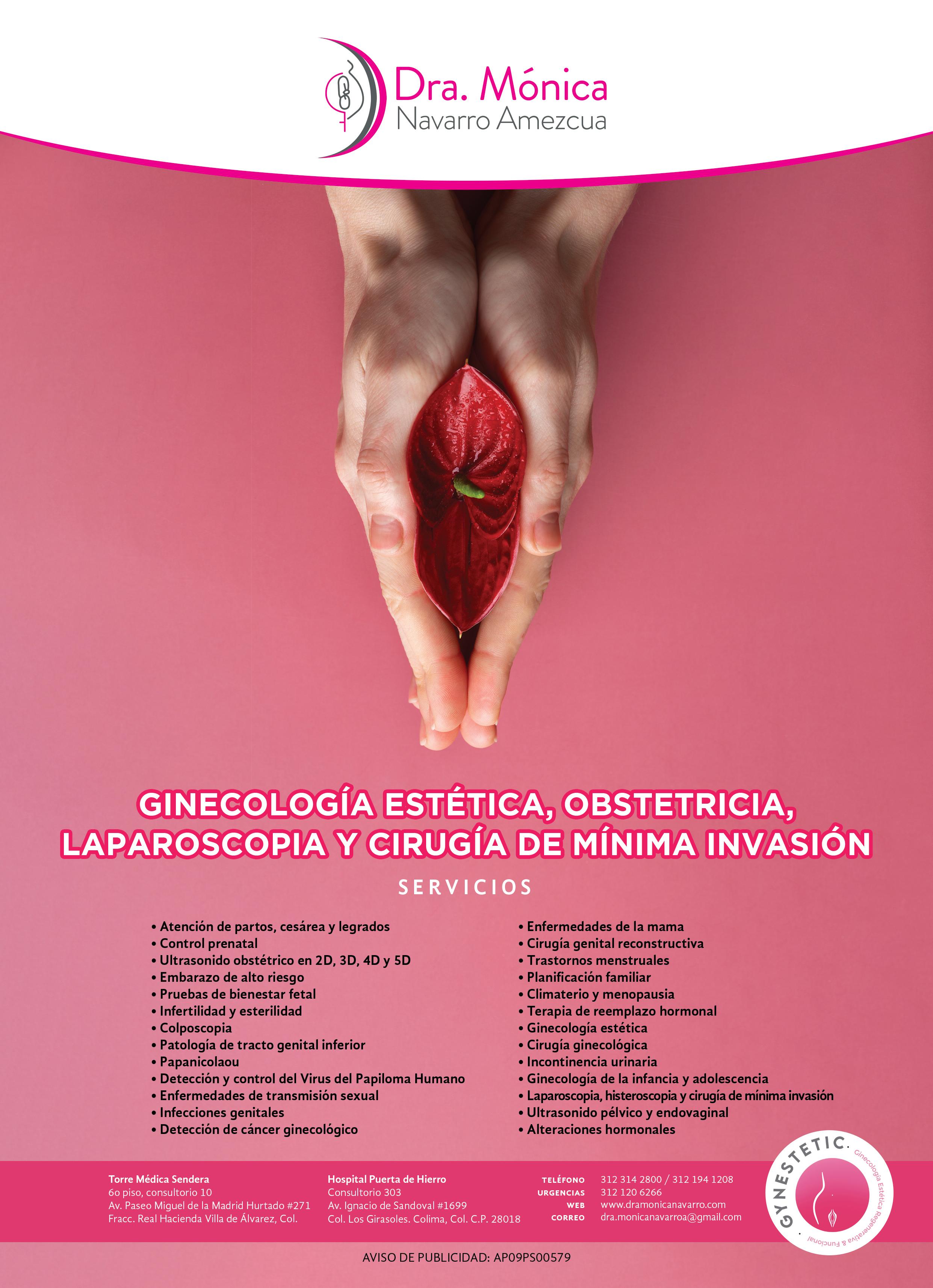 Dra. Mónica
Navarro Amezcua

GINECOLOGÍA ESTÉTICA, OBSTETRICIA, LAPAROSCOPIA Y CIRUGÍA DE MÍNIMA INVASIÓN

SERVICIOS

• Atención de partos, cesárea y legrados
• Control prenatal
• Ultrasonido obstétrico en 2D, 3D, 4D y 5D
• Embarazo de alto riesgo
• Pruebas de bienestar fetal
• Infertilidad y esterilidad
• Colposcopia
• Patología de tracto genital inferior
• Papanicolaou
• Detección y control del Virus del Papiloma Humano
• Enfermedades de transmisión sexual
• Infecciones genitales
• Detección de cáncer ginecológico

• Enfermedades de la mama
• Cirugía genital reconstructiva
• Trastornos menstruales
• Planificación familiar
• Climaterio y menopausia
• Terapia de reemplazo hormonal
• Ginecología estética
• Cirugía ginecológica
• Incontinencia urinaria
• Ginecología de la infancia y adolescencia
• Laparoscopia, histeroscopia y cirugía de mínima invasión
• Ultrasonido pélvico y endovaginal
• Alteraciones hormonales

Torre Médica Sendera
6o piso, consultorio 10
Av. Paseo Miguel de la Madrid Hurtado #271
Fracc. Real Hacienda Villa de Álvarez, Col.

Hospital Puerta de Hierro
Consultorio 303
Av. Ignacio de Sandoval #1699
Col. Los Girasoles. Colima, Col. C.P. 28018

TELÉFONO 312 314 2800 / 312 194 1208
URGENCIAS 312 120 6266
WEB www.dramonicanavarro.com
CORREO dra.monicanavarroa@gmail.com

GYNESTETIC.
Ginecología Estética Regenerativa & Funcional

AVISO DE PUBLICIDAD: AP09PS00579